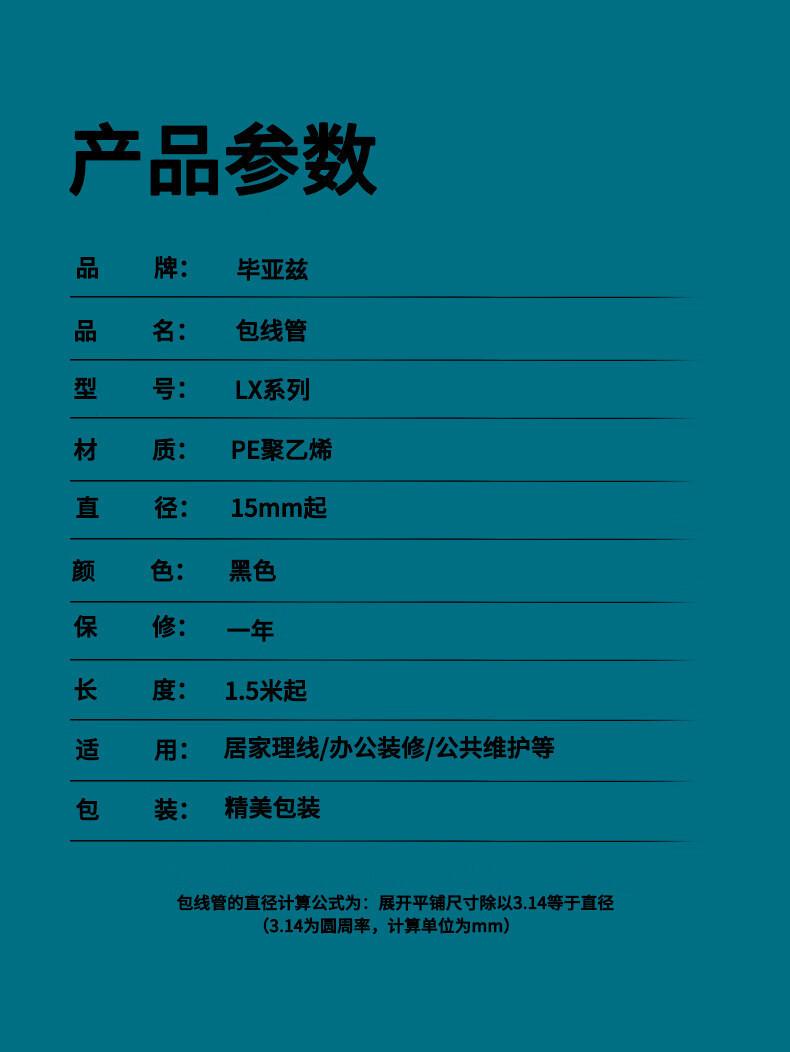 产品参数

品 牌: 毕亚兹

品 名: 包线管

型 号: LX系列

材 质: PE聚乙烯

直 径: 15mm起

颜 色: 黑色

保 修: 一年

长 度: 1.5米起

适 用: 居家理线/办公装修/公共维护等

包 装: 精美包装

包线管的直径计算公式为：展开平铺尺寸除以3.14等于直径
（3.14为圆周率，计算单位为mm）